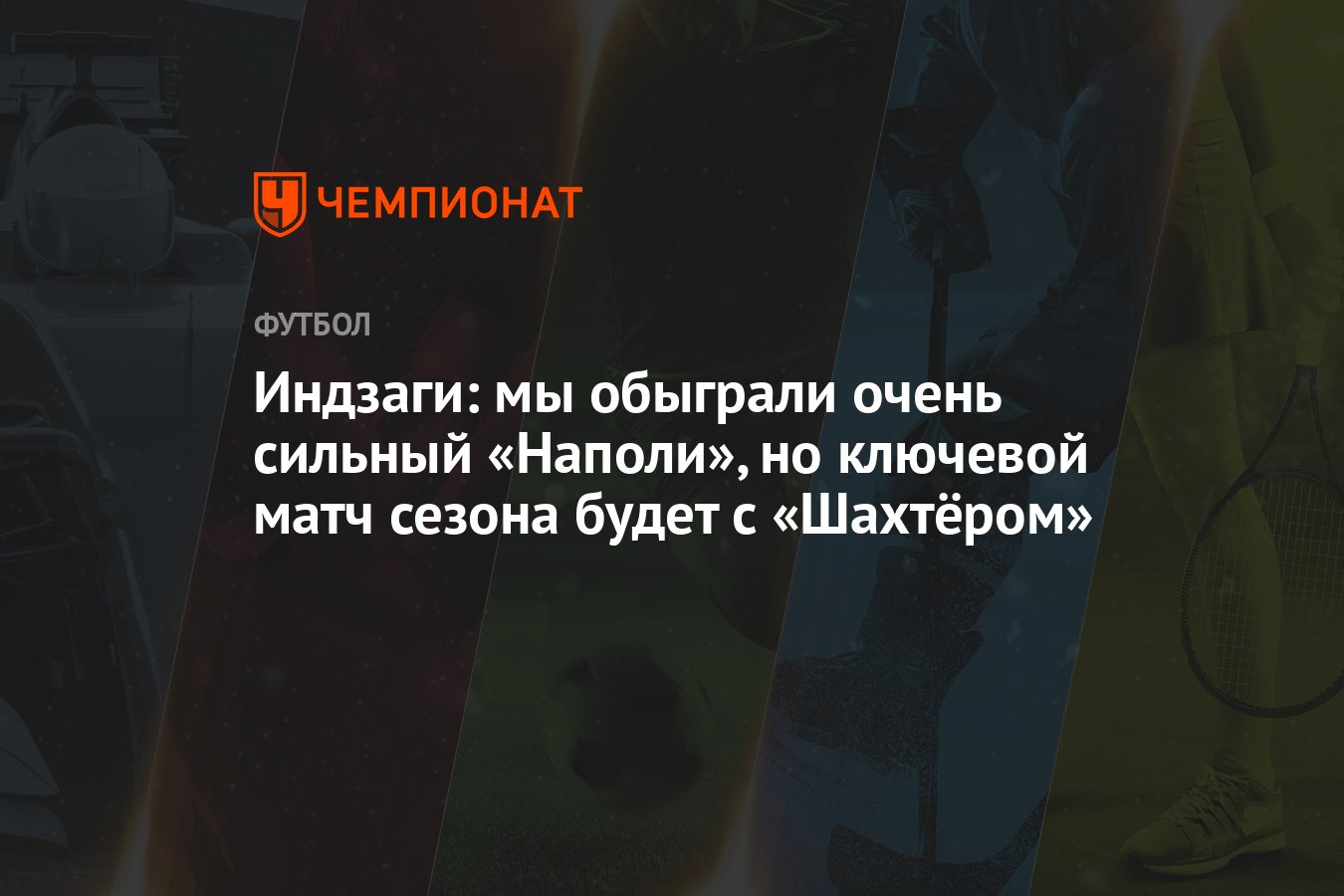 ЧЕМПИОНАТ

ФУТБОЛ

Индзаги: мы обыграли очень сильный «Наполи», но ключевой матч сезона будет с «Шахтёром»